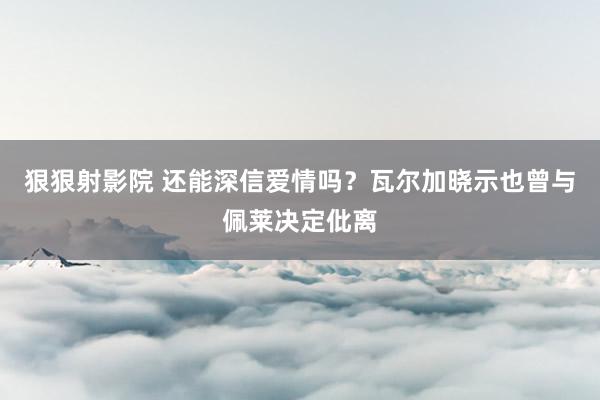 狠狠射影院 还能深信爱情吗？瓦尔加晓示也曾与佩莱决定仳离